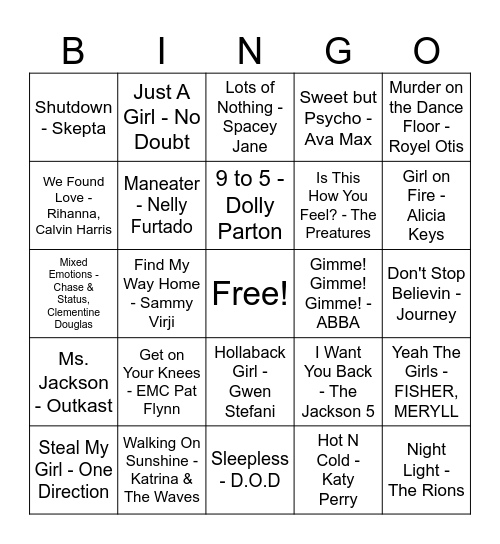 | B | I | N | G | O |
|---|---|---|---|---|
| Shutdown - Skepta | Just A Girl - No Doubt | Lots of Nothing - Spacey Jane | Sweet but Psycho - Ava Max | Murder on the Dance Floor - Royel Otis |
| We Found Love - Rihanna, Calvin Harris | Maneater - Nelly Furtado | 9 to 5 - Dolly Parton | Is This How You Feel? - The Preatures | Girl on Fire - Alicia Keys |
| Mixed Emotions - Chase & Status, Clementine Douglas | Find My Way Home - Sammy Virji | Free! | Gimme! Gimme! Gimme! - ABBA | Don't Stop Believin - Journey |
| Ms. Jackson - Outkast | Get on Your Knees - EMC Pat Flynn | Hollaback Girl - Gwen Stefani | I Want You Back - The Jackson 5 | Yeah The Girls - FISHER, MERYLL |
| Steal My Girl - One Direction | Walking On Sunshine - Katrina & The Waves | Sleepless - D.O.D | Hot N Cold - Katy Perry | Night Light - The Rions |